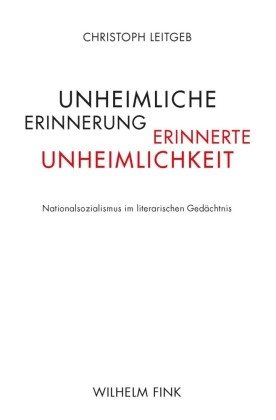 CHRISTOPH LEITGEB

UNHEIMLICHE
ERINNERUNG
ERINNERTE
UNHEIMLICHKEIT

Nationalsozialismus im literarischen Gedächtnis

WILHELM FINK